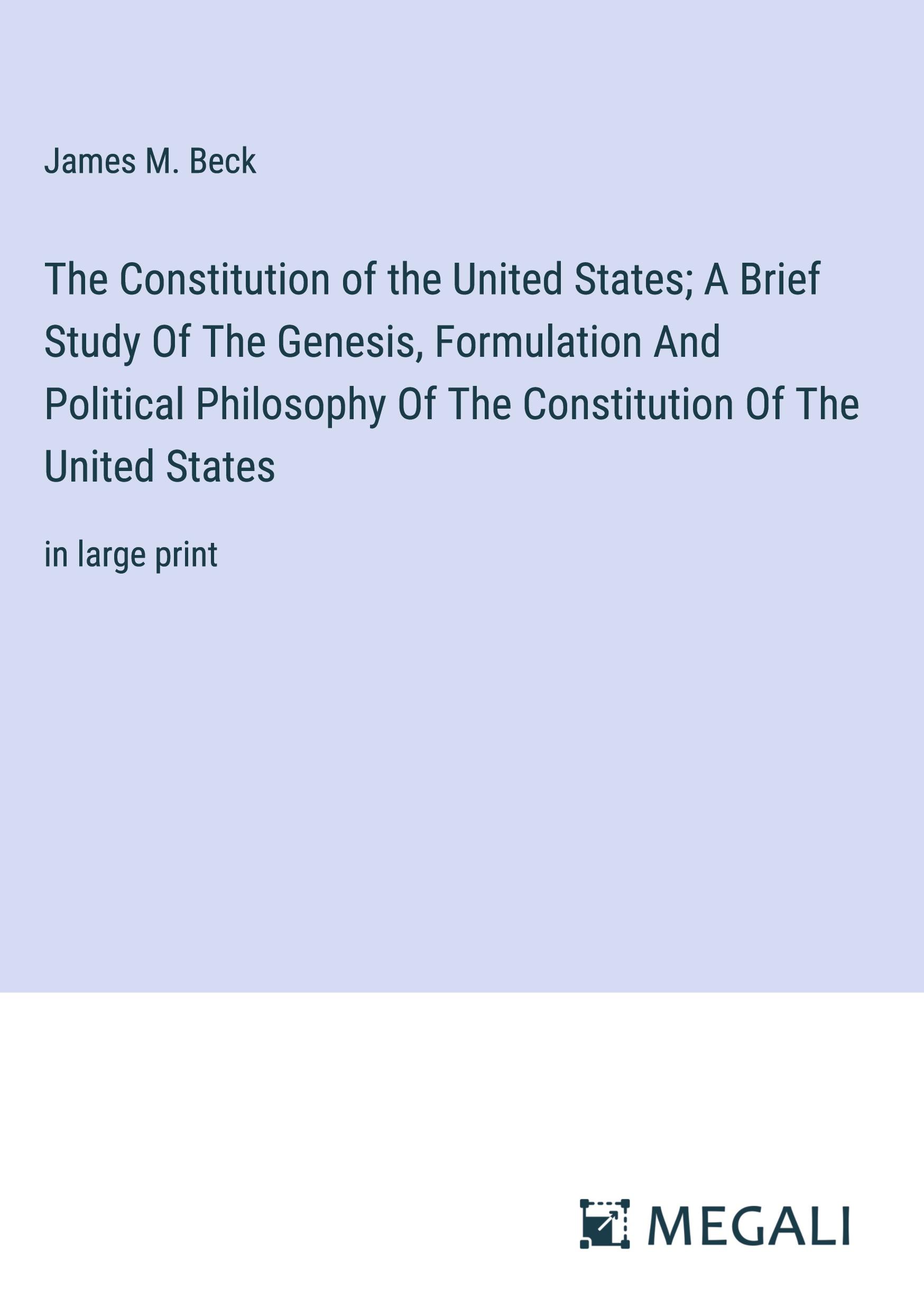 James M. Beck

The Constitution of the United States; A Brief Study Of The Genesis, Formulation And Political Philosophy Of The Constitution Of The United States

in large print

MEGALI